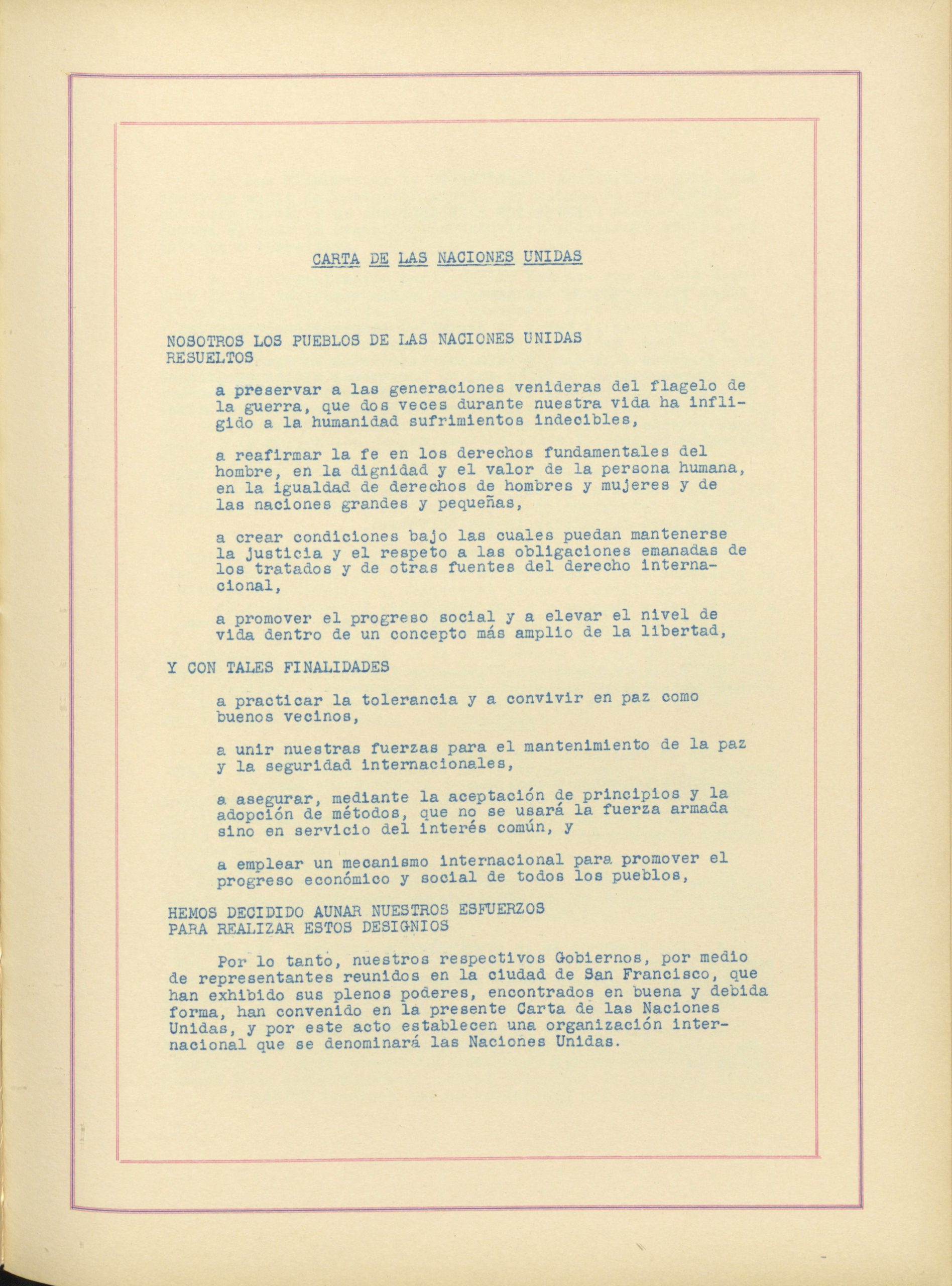 CARTA DE LAS NACIONES UNIDAS

NOSOTROS LOS PUEBLOS DE LAS NACIONES UNIDAS RESUELTOS

a preservar a las generaciones venideras del flagelo de la guerra, que dos veces durante nuestra vida ha infligido a la humanidad sufrimientos indecibles,

a reafirmar la fe en los derechos fundamentales del hombre, en la dignidad y el valor de la persona humana, en la igualdad de derechos de hombres y mujeres y de las naciones grandes y pequeñas,

a crear condiciones bajo las cuales puedan mantenerse la justicia y el respeto a las obligaciones emanadas de los tratados y de otras fuentes del derecho internacional,

a promover el progreso social y a elevar el nivel de vida dentro de un concepto más amplio de la libertad,

Y CON TALES FINALIDADES

a practicar la tolerancia y a convivir en paz como buenos vecinos,

a unir nuestras fuerzas para el mantenimiento de la paz y la seguridad internacionales,

a asegurar, mediante la aceptación de principios y la adopción de métodos, que no se usará la fuerza armada sino en servicio del interés común, y

a emplear un mecanismo internacional para promover el progreso económico y social de todos los pueblos,

HEMOS DECIDIDO AUNAR NUESTROS ESFUERZOS PARA REALIZAR ESTOS DESIGNIOS

Por lo tanto, nuestros respectivos Gobiernos, por medio de representantes reunidos en la ciudad de San Francisco, que han exhibido sus plenos poderes, encontrados en buena y debida forma, han convenido en la presente Carta de las Naciones Unidas, y por este acto establecen una organización internacional que se denominará las Naciones Unidas.